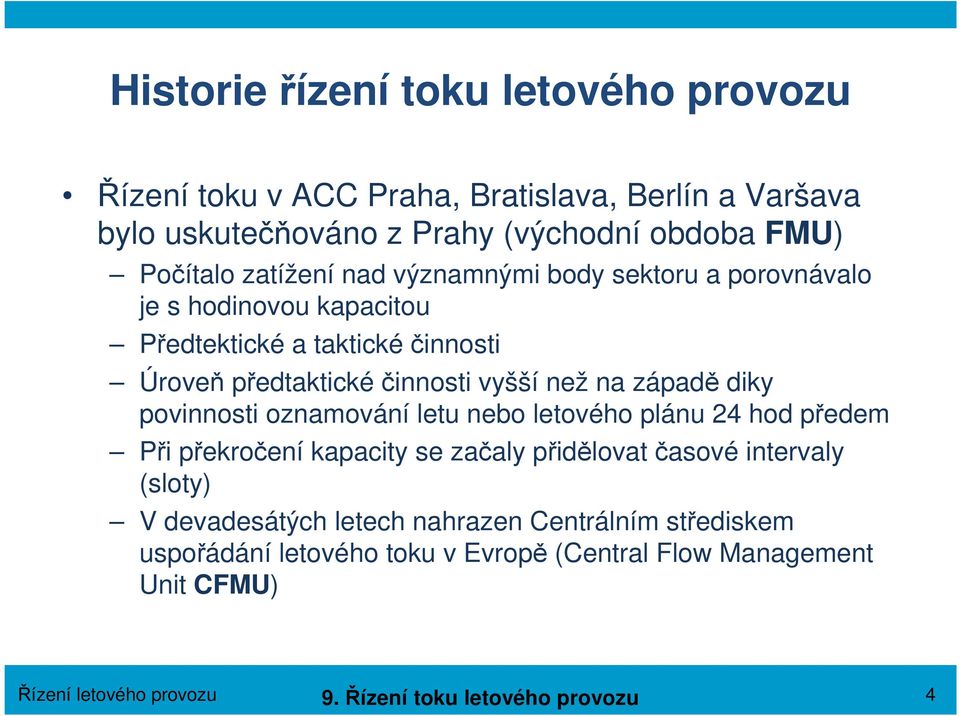 Historie řízení toku letového provozu

• Řízení toku v ACC Praha, Bratislava, Berlín a Varšava bylo uskutečňováno z Prahy (východní obdoba FMU)

– Počítalo zatížení nad významnými body sektoru a porovnávalo je s hodinovou kapacitou

– Předtektické a taktické činnosti

– Úroveň předtaktické činnosti vyšší než na západě diky povinnosti oznamování letu nebo letového plánu 24 hod předem

– Při překročení kapacity se začaly přidělovat časové intervaly (sloty)

– V devadesátých letech nahrazen Centrálním střediskem uspořádání letového toku v Evropě (Central Flow Management Unit CFMU)

Řízení letového provozu

9. Řízení toku letového provozu

4